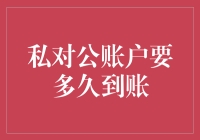 私对公账户要多久到账